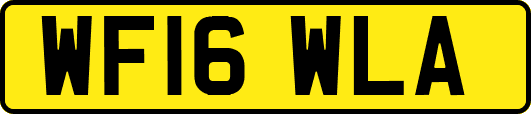 WF16 WLA